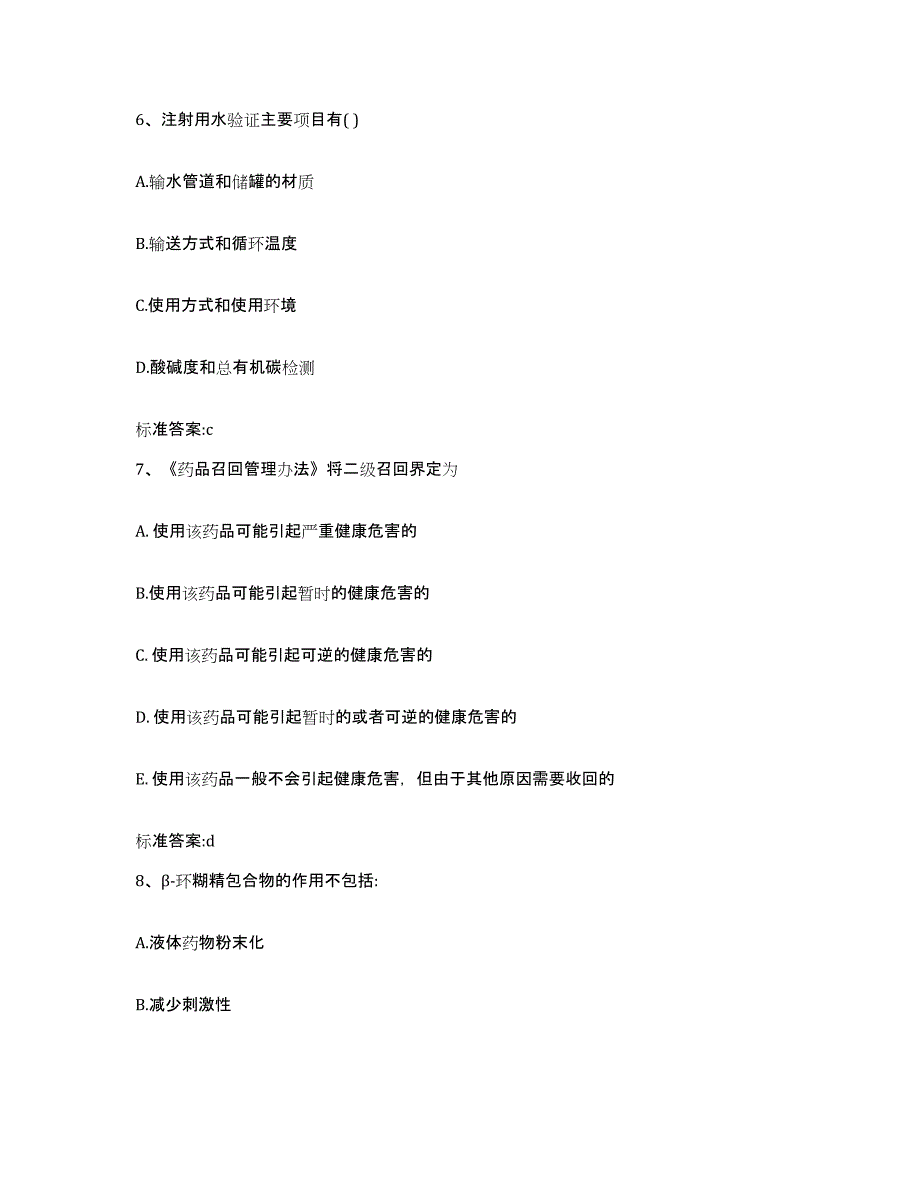 6、注射用水验证主要项目有( )

A.输水管道和储罐的材质

B.输送方式和循环温度

C.使用方式和使用环境

D.酸碱度和总有机碳检测

标准答案:c

7、《药品召回管理办法》将二级召回界定为

A. 使用该药品可能引起严重健康危害的

B.使用该药品可能引起暂时的健康危害的

C. 使用该药品可能引起可逆的健康危害的

D. 使用该药品可能引起暂时的或者可逆的健康危害的

E. 使用该药品一般不会引起健康危害，但由于其他原因需要收回的

标准答案:d

8、β-环糊精包合物的作用不包括:

A.液体药物粉末化

B.减少刺激性